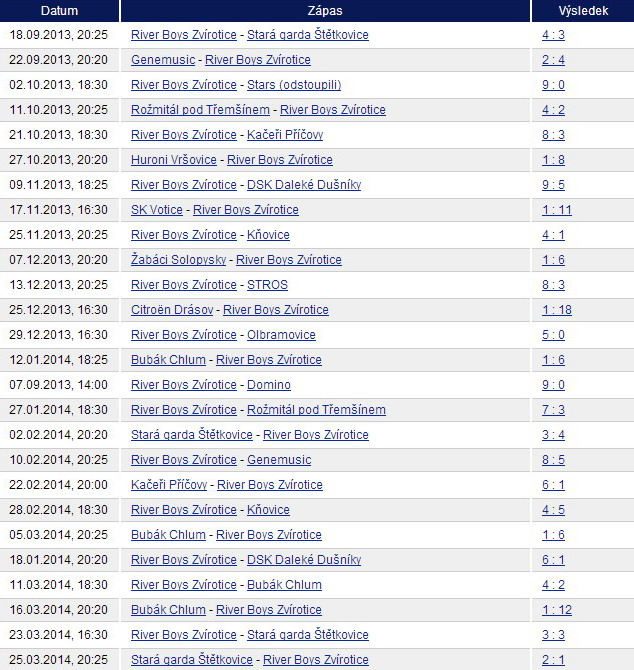 | Datum | Zápas | Výsledek |
|---|---|---|
| 18.09.2013, 20:25 | River Boys Zvírotice - Stará garda Štětkovice | 4 : 3 |
| 22.09.2013, 20:20 | Genemusic - River Boys Zvírotice | 2 : 4 |
| 02.10.2013, 18:30 | River Boys Zvírotice - Stars (odstoupili) | 9 : 0 |
| 11.10.2013, 20:25 | Rožmitál pod Třemšínem - River Boys Zvírotice | 4 : 2 |
| 21.10.2013, 18:30 | River Boys Zvírotice - Kačeři Příčovy | 8 : 3 |
| 27.10.2013, 20:20 | Huroni Vršovice - River Boys Zvírotice | 1 : 8 |
| 09.11.2013, 18:25 | River Boys Zvírotice - DSK Daleké Dušníky | 9 : 5 |
| 17.11.2013, 16:30 | SK Votice - River Boys Zvírotice | 1 : 11 |
| 25.11.2013, 20:25 | River Boys Zvírotice - Kňovice | 4 : 1 |
| 07.12.2013, 20:20 | Žabáci Solopysky - River Boys Zvírotice | 1 : 6 |
| 13.12.2013, 20:25 | River Boys Zvírotice - STROS | 8 : 3 |
| 25.12.2013, 16:30 | Citroën Drásov - River Boys Zvírotice | 1 : 18 |
| 29.12.2013, 16:30 | River Boys Zvírotice - Olbramovice | 5 : 0 |
| 12.01.2014, 18:25 | Bubák Chlum - River Boys Zvírotice | 1 : 6 |
| 07.09.2013, 14:00 | River Boys Zvírotice - Domino | 9 : 0 |
| 27.01.2014, 18:30 | River Boys Zvírotice - Rožmitál pod Třemšínem | 7 : 3 |
| 02.02.2014, 20:20 | Stará garda Štětkovice - River Boys Zvírotice | 3 : 4 |
| 10.02.2014, 20:25 | River Boys Zvírotice - Genemusic | 8 : 5 |
| 22.02.2014, 20:00 | Kačeři Příčovy - River Boys Zvírotice | 6 : 1 |
| 28.02.2014, 18:30 | River Boys Zvírotice - Kňovice | 4 : 5 |
| 05.03.2014, 20:25 | Bubák Chlum - River Boys Zvírotice | 1 : 6 |
| 18.01.2014, 20:20 | River Boys Zvírotice - DSK Daleké Dušníky | 6 : 1 |
| 11.03.2014, 18:30 | River Boys Zvírotice - Bubák Chlum | 4 : 2 |
| 16.03.2014, 20:20 | Bubák Chlum - River Boys Zvírotice | 1 : 12 |
| 23.03.2014, 16:30 | River Boys Zvírotice - Stará garda Štětkovice | 3 : 3 |
| 25.03.2014, 20:25 | Stará garda Štětkovice - River Boys Zvírotice | 2 : 1 |